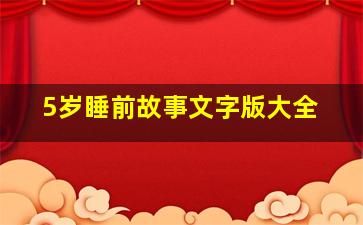 5岁睡前故事文字版大全